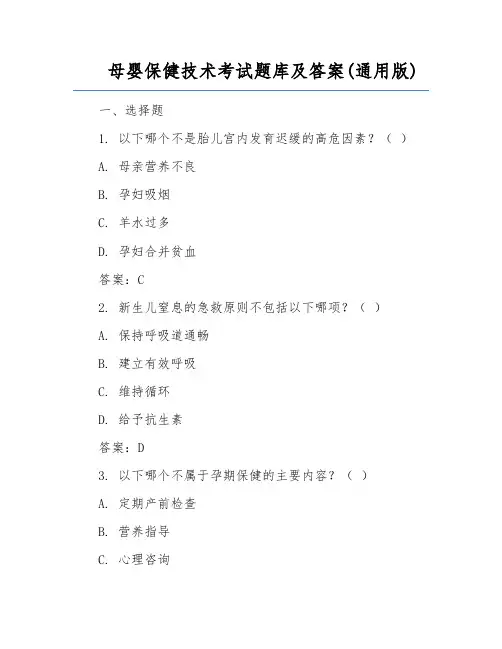 母婴保健技术考试题库及答案(通用版)

一、选择题

1. 以下哪个不是胎儿宫内发育迟缓的高危因素？（ ）

A. 母亲营养不良

B. 孕妇吸烟

C. 羊水过多

D. 孕妇合并贫血

答案：C

2. 新生儿窒息的急救原则不包括以下哪项？（ ）

A. 保持呼吸道通畅

B. 建立有效呼吸

C. 维持循环

D. 给予抗生素

答案：D

3. 以下哪个不属于孕期保健的主要内容？（ ）

A. 定期产前检查

B. 营养指导

C. 心理咨询